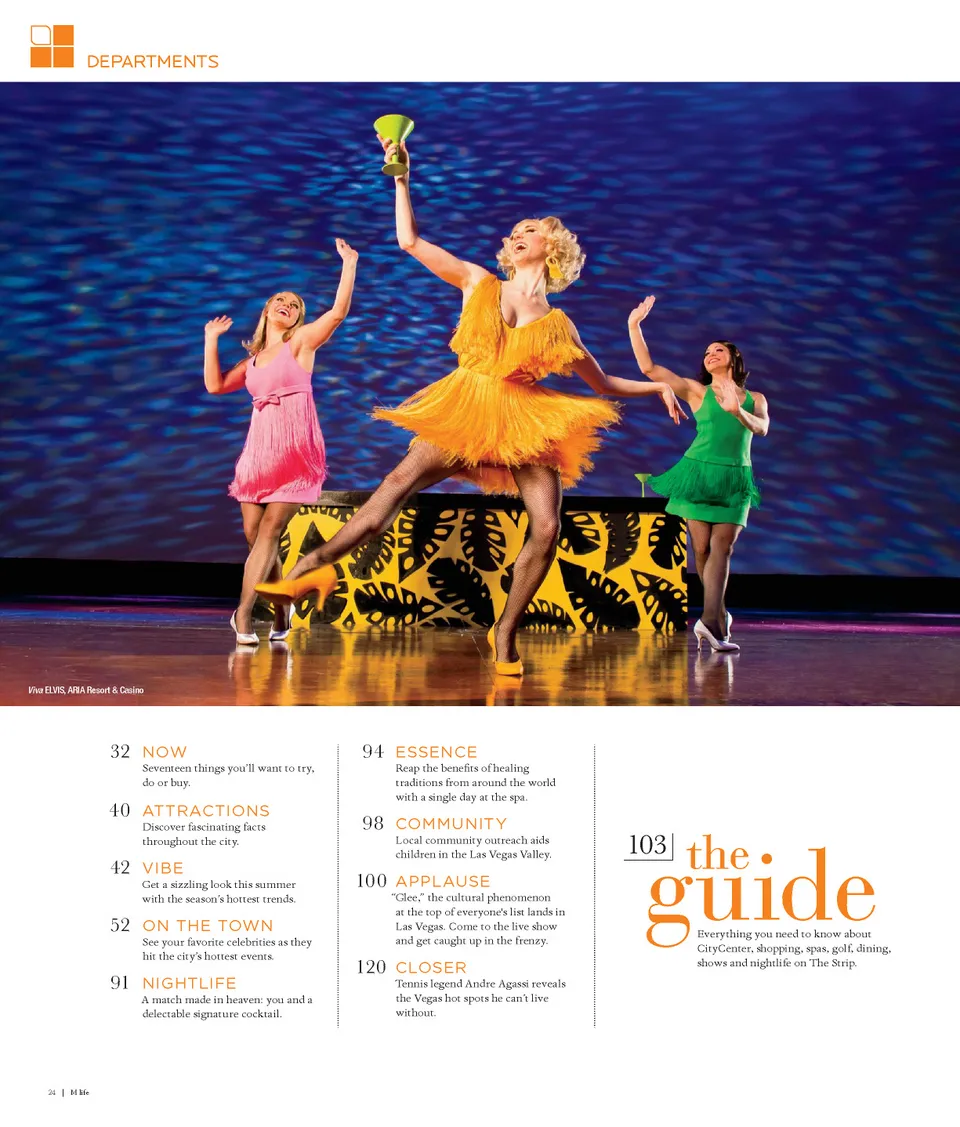 DEPARTMENTS

Viva ELVIS, ARIA Resort & Casino

32 NOW
Seventeen things you'll want to try, do or buy.

40 ATTRACTIONS
Discover fascinating facts throughout the city.

42 VIBE
Get a sizzling look this summer with the season's hottest trends.

52 ON THE TOWN
See your favorite celebrities as they hit the city's hottest events.

91 NIGHTLIFE
A match made in heaven: you and a delectable signature cocktail.

94 ESSENCE
Reap the benefits of healing traditions from around the world with a single day at the spa.

98 COMMUNITY
Local community outreach aids children in the Las Vegas Valley.

100 APPLAUSE
"Glee," the cultural phenomenon at the top of everyone's list lands in Las Vegas. Come to the live show and get caught up in the frenzy.

120 CLOSER
Tennis legend Andre Agassi reveals the Vegas hot spots he can't live without.

103 the guide
Everything you need to know about CityCenter, shopping, spas, golf, dining, shows and nightlife on The Strip.

24 | M life